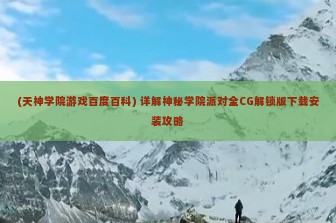 (天神学院游戏百度百科) 详解神秘学院派对全CG解锁版下载安装攻略